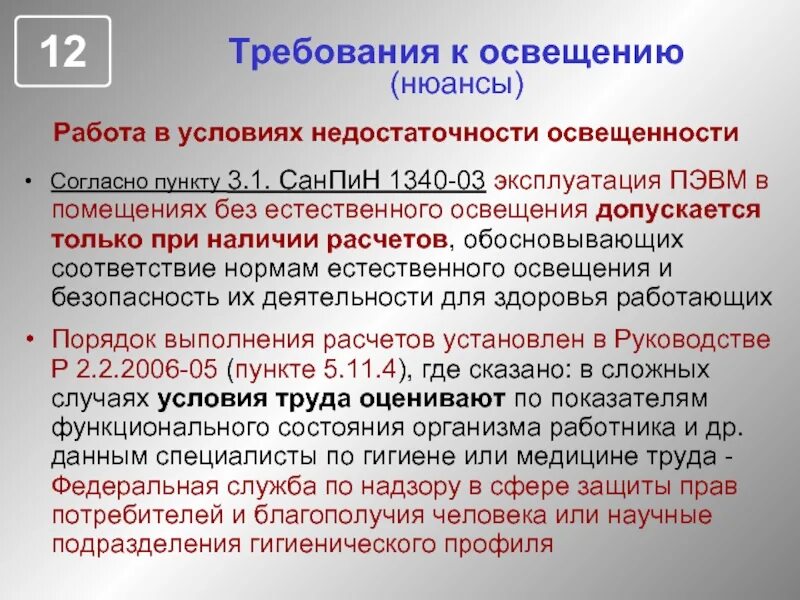 12

Требования к освещению
(нюансы)

Работа в условиях недостаточности освещенности

• Согласно пункту 3.1. СанПиН 1340-03 эксплуатация ПЭВМ в помещениях без естественного освещения допускается только при наличии расчетов, обосновывающих соответствие нормам естественного освещения и безопасность их деятельности для здоровья работающих

• Порядок выполнения расчетов установлен в Руководстве Р 2.2.2006-05 (пункте 5.11.4), где сказано: в сложных случаях условия труда оценивают по показателям функционального состояния организма работника и др. данным специалисты по гигиене или медицине труда - Федеральная служба по надзору в сфере защиты прав потребителей и благополучия человека или научные подразделения гигиенического профиля